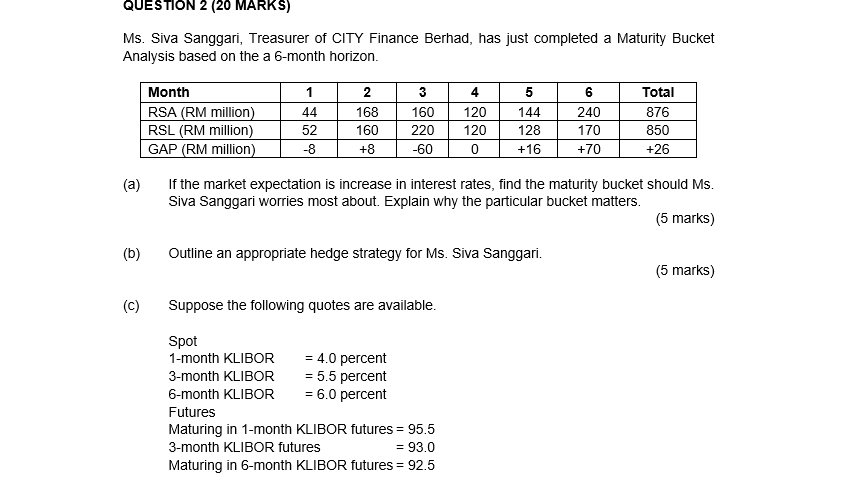 QUESTION 2 (20 MARKS)

Ms. Siva Sanggari, Treasurer of CITY Finance Berhad, has just completed a Maturity Bucket Analysis based on the a 6-month horizon.

| Month | 1 | 2 | 3 | 4 | 5 | 6 | Total |
|---|---|---|---|---|---|---|---|
| RSA (RM million) | 44 | 168 | 160 | 120 | 144 | 240 | 876 |
| RSL (RM million) | 52 | 160 | 220 | 120 | 128 | 170 | 850 |
| GAP (RM million) | -8 | +8 | -60 | 0 | +16 | +70 | +26 |

(a) If the market expectation is increase in interest rates, find the maturity bucket should Ms. Siva Sanggari worries most about. Explain why the particular bucket matters.
(5 marks)

(b) Outline an appropriate hedge strategy for Ms. Siva Sanggari.
(5 marks)

(c) Suppose the following quotes are available.

Spot
1-month KLIBOR = 4.0 percent
3-month KLIBOR = 5.5 percent
6-month KLIBOR = 6.0 percent
Futures
Maturing in 1-month KLIBOR futures = 95.5
3-month KLIBOR futures = 93.0
Maturing in 6-month KLIBOR futures = 92.5